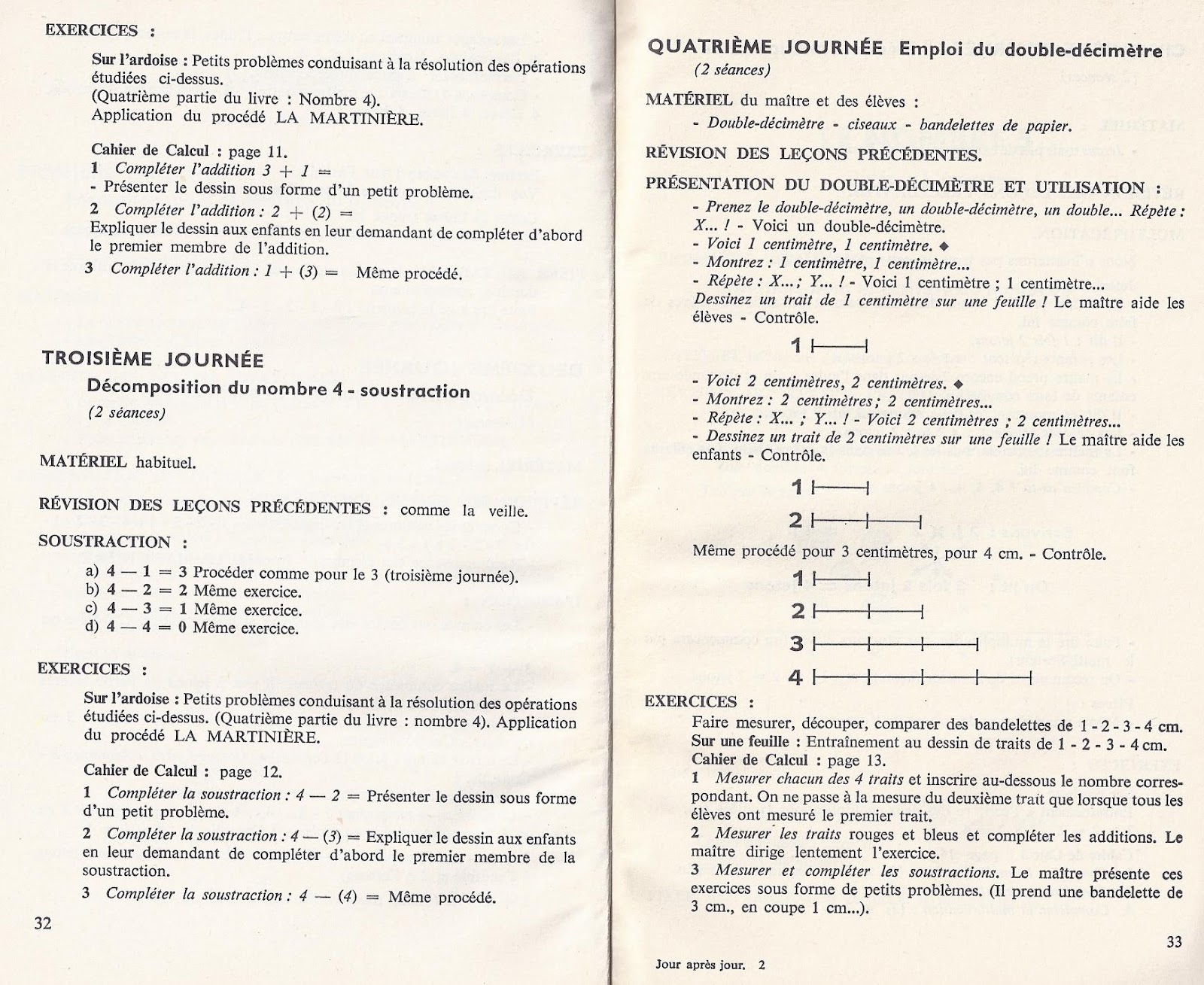 EXERCICES :

Sur l'ardoise : Petits problèmes conduisant à la résolution des opérations étudiées ci-dessus.
(Quatrième partie du livre : Nombre 4).
Application du procédé LA MARTINIÈRE.

Cahier de Calcul : page 11.
1 Compléter l'addition $3 + 1 =$
- Présenter le dessin sous forme d'un petit problème.
2 Compléter l'addition : $2 + (2) =$
Expliquer le dessin aux enfants en leur demandant de compléter d'abord le premier membre de l'addition.
3 Compléter l'addition : $1 + (3) =$ Même procédé.

TROISIÈME JOURNÉE
Décomposition du nombre 4 - soustraction
(2 séances)

MATÉRIEL habituel.

RÉVISION DES LEÇONS PRÉCÉDENTES : comme la veille.

SOUSTRACTION :
a) $4 - 1 = 3$ Procéder comme pour le 3 (troisième journée).
b) $4 - 2 = 2$ Même exercice.
c) $4 - 3 = 1$ Même exercice.
d) $4 - 4 = 0$ Même exercice.

EXERCICES :

Sur l'ardoise : Petits problèmes conduisant à la résolution des opérations étudiées ci-dessus. (Quatrième partie du livre : nombre 4). Application du procédé LA MARTINIÈRE.

Cahier de Calcul : page 12.
1 Compléter la soustraction : $4 - 2 =$ Présenter le dessin sous forme d'un petit problème.
2 Compléter la soustraction : $4 - (3) =$ Expliquer le dessin aux enfants en leur demandant de compléter d'abord le premier membre de la soustraction.
3 Compléter la soustraction : $4 - (4) =$ Même procédé.

32

QUATRIÈME JOURNÉE Emploi du double-décimètre
(2 séances)

MATÉRIEL du maître et des élèves :
- Double-décimètre - ciseaux - bandelettes de papier.

RÉVISION DES LEÇONS PRÉCÉDENTES.

PRÉSENTATION DU DOUBLE-DÉCIMÈTRE ET UTILISATION :
- Prenez le double-décimètre, un double-décimètre, un double... Répète : X... ! - Voici un double-décimètre.
- Voici 1 centimètre, 1 centimètre. ◆
- Montrez : 1 centimètre, 1 centimètre...
- Répète : X... ; Y... ! - Voici 1 centimètre ; 1 centimètre...
Dessinez un trait de 1 centimètre sur une feuille ! Le maître aide les élèves - Contrôle.

1

- Voici 2 centimètres, 2 centimètres. ◆
- Montrez : 2 centimètres ; 2 centimètres...
- Répète : X... ; Y... ! - Voici 2 centimètres ; 2 centimètres...
- Dessinez un trait de 2 centimètres sur une feuille ! Le maître aide les enfants - Contrôle.

1
2

Même procédé pour 3 centimètres, pour 4 cm. - Contrôle.

1
2
3
4

EXERCICES :
Faire mesurer, découper, comparer des bandelettes de 1 - 2 - 3 - 4 cm.
Sur une feuille : Entraînement au dessin de traits de 1 - 2 - 3 - 4 cm.
Cahier de Calcul : page 13.
1 Mesurer chacun des 4 traits et inscrire au-dessous le nombre correspondant. On ne passe à la mesure du deuxième trait que lorsque tous les élèves ont mesuré le premier trait.
2 Mesurer les traits rouges et bleus et compléter les additions. Le maître dirige lentement l'exercice.
3 Mesurer et compléter les soustractions. Le maître présente ces exercices sous forme de petits problèmes. (Il prend une bandelette de 3 cm., en coupe 1 cm...).

33

Jour après jour. 2